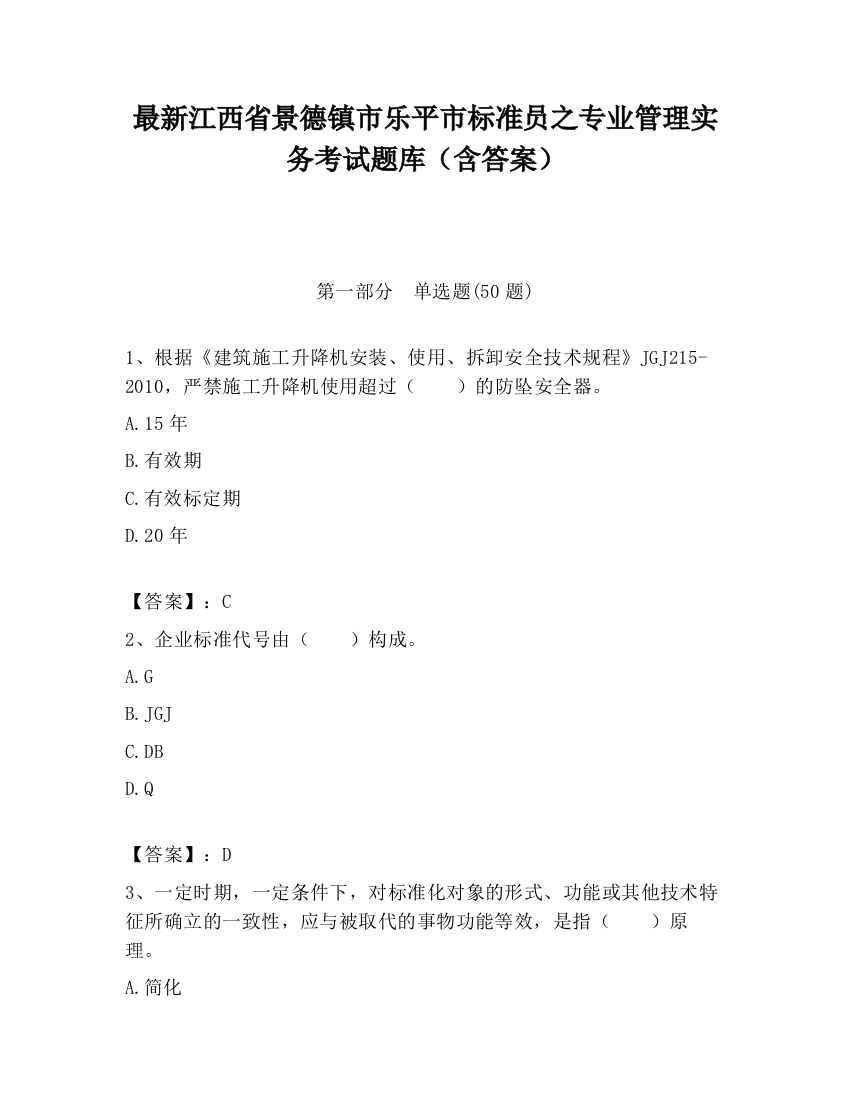 最新江西省景德镇市乐平市标准员之专业管理实务考试题库（含答案）

第一部分　单选题(50 题)

1、根据《建筑施工升降机安装、使用、拆卸安全技术规程》JGJ215-2010，严禁施工升降机使用超过（　　）的防坠安全器。

A.15 年

B.有效期

C.有效标定期

D.20 年

【答案】：C

2、企业标准代号由（　　）构成。

A.G

B.JGJ

C.DB

D.Q

【答案】：D

3、一定时期，一定条件下，对标准化对象的形式、功能或其他技术特征所确立的一致性，应与被取代的事物功能等效，是指（　　）原理。

A.简化